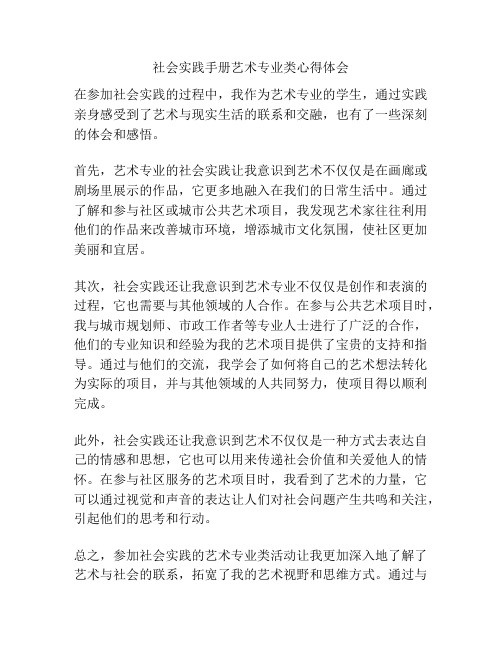 社会实践手册艺术专业类心得体会

在参加社会实践的过程中，我作为艺术专业的学生，通过实践亲身感受到了艺术与现实生活的联系和交融，也有了一些深刻的体会和感悟。

首先，艺术专业的社会实践让我意识到艺术不仅仅是在画廊或剧场里展示的作品，它更多地融入在我们的日常生活中。通过了解和参与社区或城市公共艺术项目，我发现艺术家往往利用他们的作品来改善城市环境，增添城市文化氛围，使社区更加美丽和宜居。

其次，社会实践还让我意识到艺术专业不仅仅是创作和表演的过程，它也需要与其他领域的人合作。在参与公共艺术项目时，我与城市规划师、市政工作者等专业人士进行了广泛的合作，他们的专业知识和经验为我的艺术项目提供了宝贵的支持和指导。通过与他们的交流，我学会了如何将自己的艺术想法转化为实际的项目，并与其他领域的人共同努力，使项目得以顺利完成。

此外，社会实践还让我意识到艺术不仅仅是一种方式去表达自己的情感和思想，它也可以用来传递社会价值和关爱他人的情怀。在参与社区服务的艺术项目时，我看到了艺术的力量，它可以通过视觉和声音的表达让人们对社会问题产生共鸣和关注，引起他们的思考和行动。

总之，参加社会实践的艺术专业类活动让我更加深入地了解了艺术与社会的联系，拓宽了我的艺术视野和思维方式。通过与